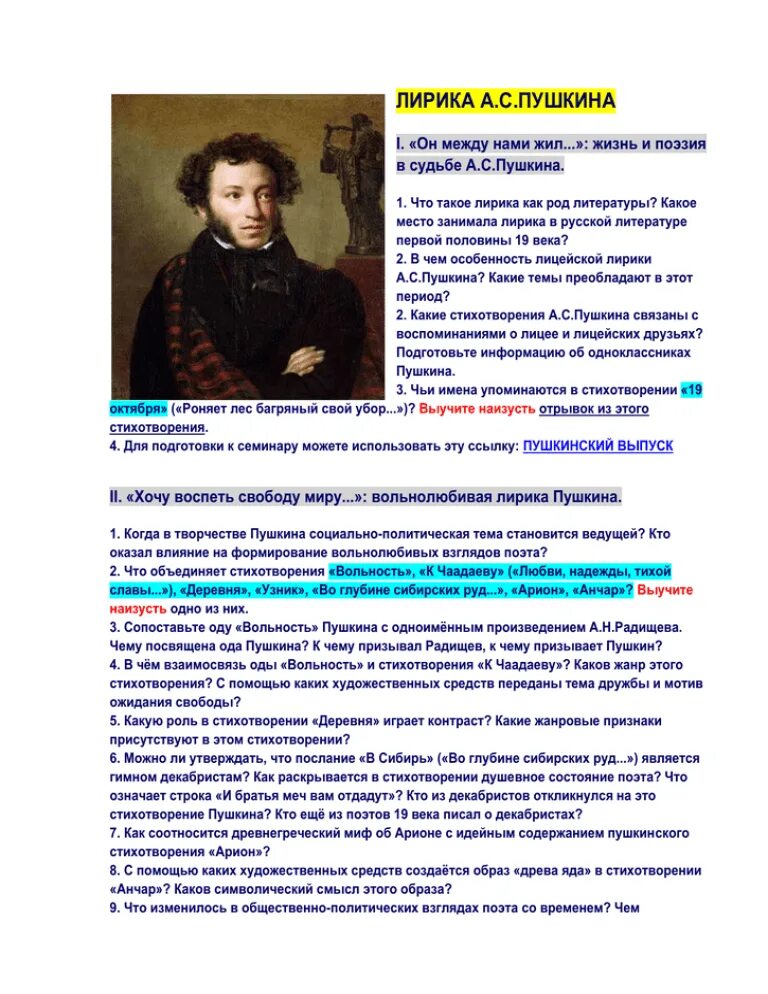 ЛИРИКА А.С.ПУШКИНА

I. «Он между нами жил...»: жизнь и поэзия в судьбе А.С.Пушкина.

1. Что такое лирика как род литературы? Какое место занимала лирика в русской литературе первой половины 19 века?
2. В чем особенность лицейской лирики А.С.Пушкина? Какие темы преобладают в этот период?
2. Какие стихотворения А.С.Пушкина связаны с воспоминаниями о лицее и лицейских друзьях? Подготовьте информацию об одноклассниках Пушкина.
3. Чьи имена упоминаются в стихотворении «19 октября» («Роняет лес багряный свой убор...»)? Выучите наизусть отрывок из этого стихотворения.
4. Для подготовки к семинару можете использовать эту ссылку: ПУШКИНСКИЙ ВЫПУСК

II. «Хочу воспеть свободу миру...»: вольнолюбивая лирика Пушкина.

1. Когда в творчестве Пушкина социально-политическая тема становится ведущей? Кто оказал влияние на формирование вольнолюбивых взглядов поэта?
2. Что объединяет стихотворения «Вольность», «К Чаадаеву» («Любви, надежды, тихой славы...»), «Деревня», «Узник», «Во глубине сибирских руд...», «Арион», «Анчар»? Выучите наизусть одно из них.
3. Сопоставьте оду «Вольность» Пушкина с одноимённым произведением А.Н.Радищева. Чему посвящена ода Пушкина? К чему призывал Радищев, к чему призывает Пушкин?
4. В чём взаимосвязь оды «Вольность» и стихотворения «К Чаадаеву»? Каков жанр этого стихотворения? С помощью каких художественных средств переданы тема дружбы и мотив ожидания свободы?
5. Какую роль в стихотворении «Деревня» играет контраст? Какие жанровые признаки присутствуют в этом стихотворении?
6. Можно ли утверждать, что послание «В Сибирь» («Во глубине сибирских руд...») является гимном декабристам? Как раскрывается в стихотворении душевное состояние поэта? Что означает строка «И братья меч вам отдадут»? Кто из декабристов откликнулся на это стихотворение Пушкина? Кто ещё из поэтов 19 века писал о декабристах?
7. Как соотносится древнегреческий миф об Арионе с идейным содержанием пушкинского стихотворения «Арион»?
8. С помощью каких художественных средств создаётся образ «древа яда» в стихотворении «Анчар»? Каков символический смысл этого образа?
9. Что изменилось в общественно-политических взглядах поэта со временем? Чем